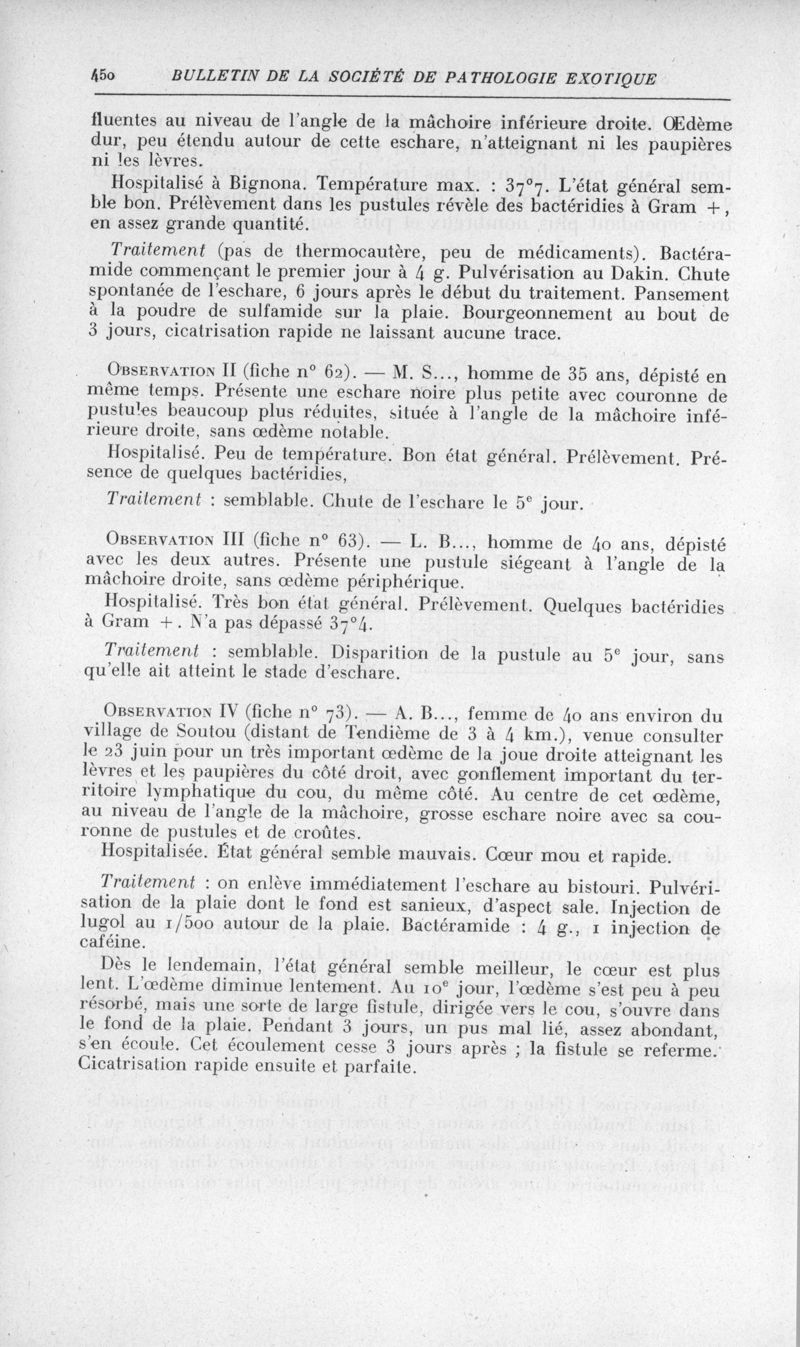 450 BULLETIN DE LA SOCIÉTÉ DE PATHOLOGIE EXOTIQUE

fluentes au niveau de l'angle de la mâchoire inférieure droite. Œdème dur, peu étendu autour de cette eschare, n'atteignant ni les paupières ni les lèvres.

Hospitalisé à Bignona. Température max. : 37°7. L'état général semble bon. Prélèvement dans les pustules révèle des bactéridies à Gram +, en assez grande quantité.

Traitement (pas de thermocautère, peu de médicaments). Bactéramide commençant le premier jour à 4 g. Pulvérisation au Dakin. Chute spontanée de l'eschare, 6 jours après le début du traitement. Pansement à la poudre de sulfamide sur la plaie. Bourgeonnement au bout de 3 jours, cicatrisation rapide ne laissant aucune trace.

Observation II (fiche n° 62). — M. S..., homme de 35 ans, dépisté en même temps. Présente une eschare noire plus petite avec couronne de pustules beaucoup plus réduites, située à l'angle de la mâchoire inférieure droite, sans œdème notable.

Hospitalisé. Peu de température. Bon état général. Prélèvement. Présence de quelques bactéridies,

Traitement : semblable. Chute de l'eschare le 5e jour.

Observation III (fiche n° 63). — L. B..., homme de 40 ans, dépisté avec les deux autres. Présente une pustule siégeant à l'angle de la mâchoire droite, sans œdème périphérique.

Hospitalisé. Très bon état général. Prélèvement. Quelques bactéridies à Gram +. N'a pas dépassé 37°4.

Traitement : semblable. Disparition de la pustule au 5e jour, sans qu'elle ait atteint le stade d'eschare.

Observation IV (fiche n° 73). — A. B..., femme de 40 ans environ du village de Soutou (distant de Tendième de 3 à 4 km.), venue consulter le 23 juin pour un très important œdème de la joue droite atteignant les lèvres et les paupières du côté droit, avec gonflement important du territoire lymphatique du cou, du même côté. Au centre de cet œdème, au niveau de l'angle de la mâchoire, grosse eschare noire avec sa couronne de pustules et de croûtes.

Hospitalisée. État général semble mauvais. Cœur mou et rapide.

Traitement : on enlève immédiatement l'eschare au bistouri. Pulvérisation de la plaie dont le fond est sanieux, d'aspect sale. Injection de lugol au 1/500 autour de la plaie. Bactéramide : 4 g., 1 injection de caféine.

Dès le lendemain, l'état général semble meilleur, le cœur est plus lent. L'œdème diminue lentement. Au 10e jour, l'œdème s'est peu à peu résorbé, mais une sorte de large fistule, dirigée vers le cou, s'ouvre dans le fond de la plaie. Pendant 3 jours, un pus mal lié, assez abondant, s'en écoule. Cet écoulement cesse 3 jours après ; la fistule se referme. Cicatrisation rapide ensuite et parfaite.